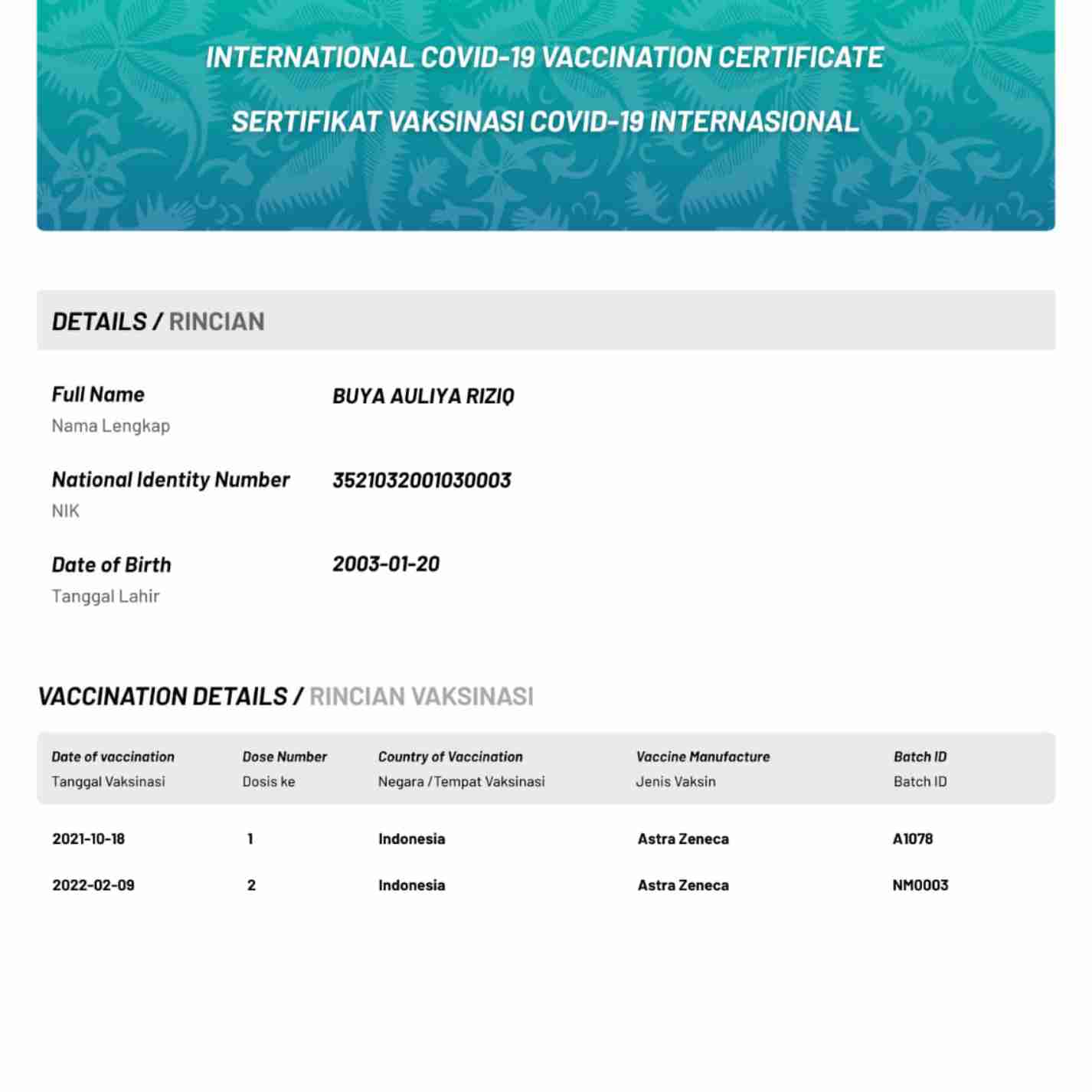 INTERNATIONAL COVID-19 VACCINATION CERTIFICATE

SERTIFIKAT VAKSINASI COVID-19 INTERNASIONAL

DETAILS / RINCIAN

Full Name
Nama Lengkap
BUYA AULIYA RIZIQ

National Identity Number
NIK
3521032001030003

Date of Birth
Tanggal Lahir
2003-01-20

VACCINATION DETAILS / RINCIAN VAKSINASI

| Date of vaccination Tanggal Vaksinasi | Dose Number Dosis ke | Country of Vaccination Negara / Tempat Vaksinasi | Vaccine Manufacture Jenis Vaksin | Batch ID Batch ID |
|---|---|---|---|---|
| 2021-10-18 | 1 | Indonesia | Astra Zeneca | A1078 |
| 2022-02-09 | 2 | Indonesia | Astra Zeneca | NM0003 |